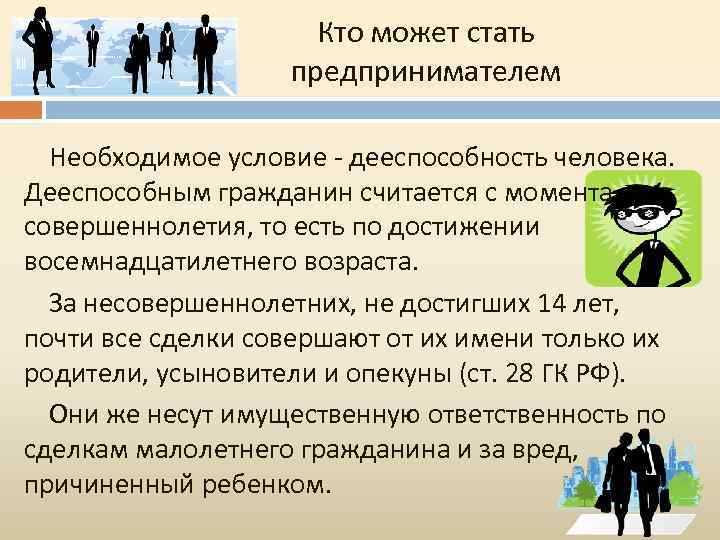 Кто может стать предпринимателем

Необходимое условие - дееспособность человека. Дееспособным гражданин считается с момента совершеннолетия, то есть по достижении восемнадцатилетнего возраста.

За несовершеннолетних, не достигших 14 лет, почти все сделки совершают от их имени только их родители, усыновители и опекуны (ст. 28 ГК РФ).

Они же несут имущественную ответственность по сделкам малолетнего гражданина и за вред, причиненный ребенком.